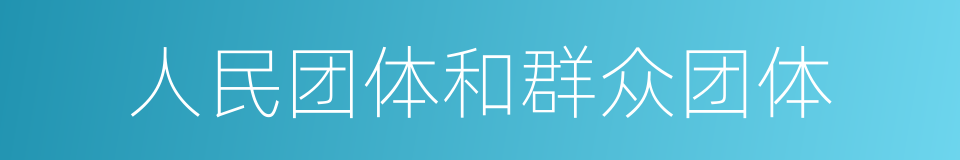 人民团体和群众团体